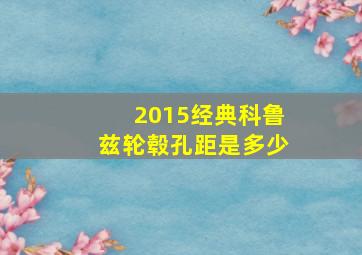 2015经典科鲁兹轮毂孔距是多少